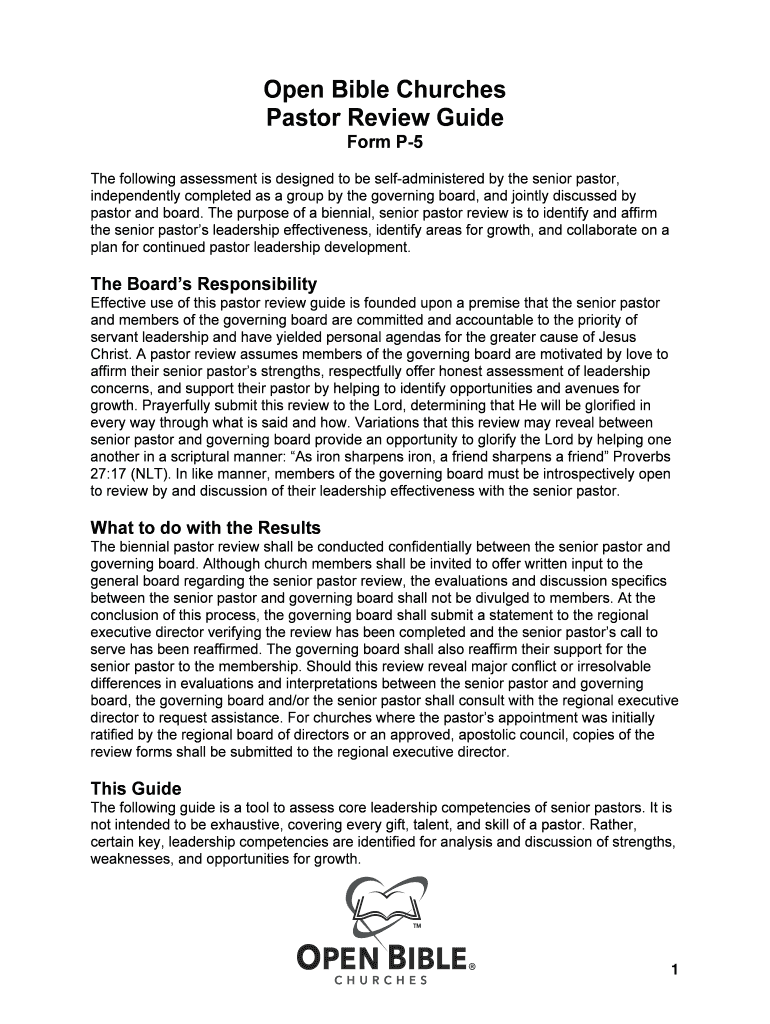 Open Bible Churches
Pastor Review Guide
Form P-5

The following assessment is designed to be self-administered by the senior pastor, independently completed as a group by the governing board, and jointly discussed by pastor and board. The purpose of a biennial, senior pastor review is to identify and affirm the senior pastor's leadership effectiveness, identify areas for growth, and collaborate on a plan for continued pastor leadership development.

The Board's Responsibility
Effective use of this pastor review guide is founded upon a premise that the senior pastor and members of the governing board are committed and accountable to the priority of servant leadership and have yielded personal agendas for the greater cause of Jesus Christ. A pastor review assumes members of the governing board are motivated by love to affirm their senior pastor's strengths, respectfully offer honest assessment of leadership concerns, and support their pastor by helping to identify opportunities and avenues for growth. Prayerfully submit this review to the Lord, determining that He will be glorified in every way through what is said and how. Variations that this review may reveal between senior pastor and governing board provide an opportunity to glorify the Lord by helping one another in a scriptural manner: "As iron sharpens iron, a friend sharpens a friend" Proverbs 27:17 (NLT). In like manner, members of the governing board must be introspectively open to review by and discussion of their leadership effectiveness with the senior pastor.

What to do with the Results
The biennial pastor review shall be conducted confidentially between the senior pastor and governing board. Although church members shall be invited to offer written input to the general board regarding the senior pastor review, the evaluations and discussion specifics between the senior pastor and governing board shall not be divulged to members. At the conclusion of this process, the governing board shall submit a statement to the regional executive director verifying the review has been completed and the senior pastor's call to serve has been reaffirmed. The governing board shall also reaffirm their support for the senior pastor to the membership. Should this review reveal major conflict or irresolvable differences in evaluations and interpretations between the senior pastor and governing board, the governing board and/or the senior pastor shall consult with the regional executive director to request assistance. For churches where the pastor's appointment was initially ratified by the regional board of directors or an approved, apostolic council, copies of the review forms shall be submitted to the regional executive director.

This Guide
The following guide is a tool to assess core leadership competencies of senior pastors. It is not intended to be exhaustive, covering every gift, talent, and skill of a pastor. Rather, certain key, leadership competencies are identified for analysis and discussion of strengths, weaknesses, and opportunities for growth.

TM
OPEN BIBLE®
CHURCHES

1